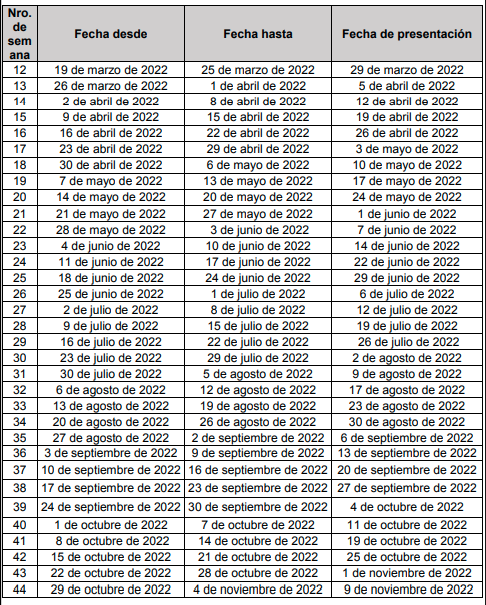 | Nro. de semana | Fecha desde | Fecha hasta | Fecha de presentación |
|---|---|---|---|
| 12 | 19 de marzo de 2022 | 25 de marzo de 2022 | 29 de marzo de 2022 |
| 13 | 26 de marzo de 2022 | 1 de abril de 2022 | 5 de abril de 2022 |
| 14 | 2 de abril de 2022 | 8 de abril de 2022 | 12 de abril de 2022 |
| 15 | 9 de abril de 2022 | 15 de abril de 2022 | 19 de abril de 2022 |
| 16 | 16 de abril de 2022 | 22 de abril de 2022 | 26 de abril de 2022 |
| 17 | 23 de abril de 2022 | 29 de abril de 2022 | 3 de mayo de 2022 |
| 18 | 30 de abril de 2022 | 6 de mayo de 2022 | 10 de mayo de 2022 |
| 19 | 7 de mayo de 2022 | 13 de mayo de 2022 | 17 de mayo de 2022 |
| 20 | 14 de mayo de 2022 | 20 de mayo de 2022 | 24 de mayo de 2022 |
| 21 | 21 de mayo de 2022 | 27 de mayo de 2022 | 1 de junio de 2022 |
| 22 | 28 de mayo de 2022 | 3 de junio de 2022 | 7 de junio de 2022 |
| 23 | 4 de junio de 2022 | 10 de junio de 2022 | 14 de junio de 2022 |
| 24 | 11 de junio de 2022 | 17 de junio de 2022 | 22 de junio de 2022 |
| 25 | 18 de junio de 2022 | 24 de junio de 2022 | 29 de junio de 2022 |
| 26 | 25 de junio de 2022 | 1 de julio de 2022 | 6 de julio de 2022 |
| 27 | 2 de julio de 2022 | 8 de julio de 2022 | 12 de julio de 2022 |
| 28 | 9 de julio de 2022 | 15 de julio de 2022 | 19 de julio de 2022 |
| 29 | 16 de julio de 2022 | 22 de julio de 2022 | 26 de julio de 2022 |
| 30 | 23 de julio de 2022 | 29 de julio de 2022 | 2 de agosto de 2022 |
| 31 | 30 de julio de 2022 | 5 de agosto de 2022 | 9 de agosto de 2022 |
| 32 | 6 de agosto de 2022 | 12 de agosto de 2022 | 17 de agosto de 2022 |
| 33 | 13 de agosto de 2022 | 19 de agosto de 2022 | 23 de agosto de 2022 |
| 34 | 20 de agosto de 2022 | 26 de agosto de 2022 | 30 de agosto de 2022 |
| 35 | 27 de agosto de 2022 | 2 de septiembre de 2022 | 6 de septiembre de 2022 |
| 36 | 3 de septiembre de 2022 | 9 de septiembre de 2022 | 13 de septiembre de 2022 |
| 37 | 10 de septiembre de 2022 | 16 de septiembre de 2022 | 20 de septiembre de 2022 |
| 38 | 17 de septiembre de 2022 | 23 de septiembre de 2022 | 27 de septiembre de 2022 |
| 39 | 24 de septiembre de 2022 | 30 de septiembre de 2022 | 4 de octubre de 2022 |
| 40 | 1 de octubre de 2022 | 7 de octubre de 2022 | 11 de octubre de 2022 |
| 41 | 8 de octubre de 2022 | 14 de octubre de 2022 | 19 de octubre de 2022 |
| 42 | 15 de octubre de 2022 | 21 de octubre de 2022 | 25 de octubre de 2022 |
| 43 | 22 de octubre de 2022 | 28 de octubre de 2022 | 1 de noviembre de 2022 |
| 44 | 29 de octubre de 2022 | 4 de noviembre de 2022 | 9 de noviembre de 2022 |